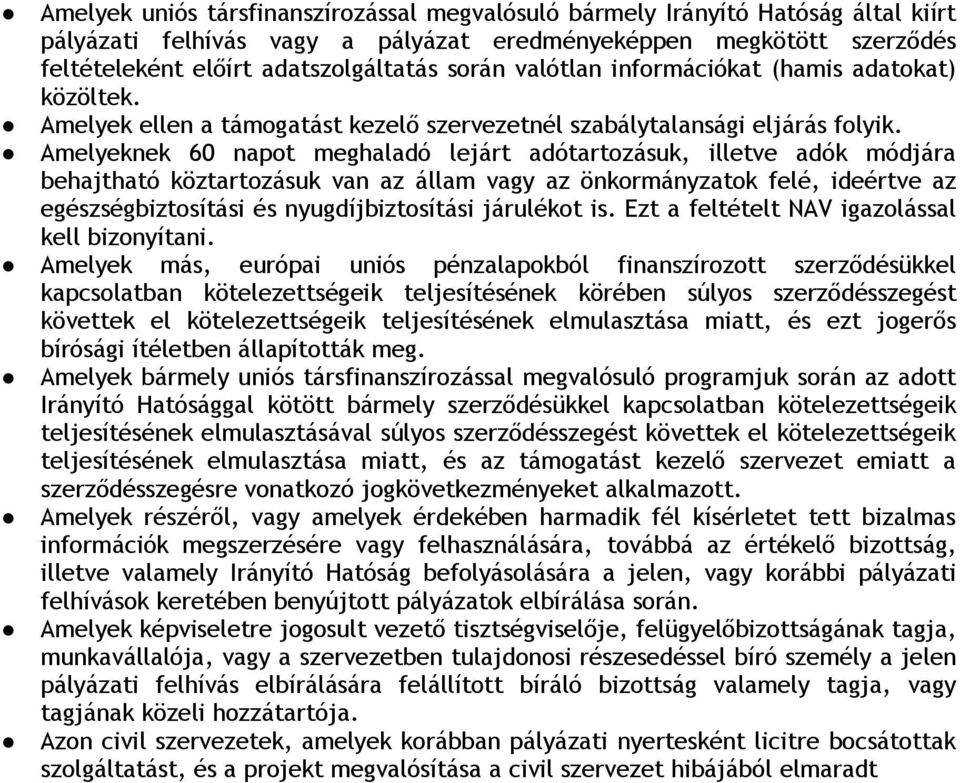 ● Amelyek uniós társfinanszírozással megvalósuló bármely Irányító Hatóság által kiírt pályázati felhívás vagy a pályázat eredményeképpen megkötött szerződés feltételeként előírt adatszolgáltatás során valótlan információkat (hamis adatokat) közöltek.

● Amelyek ellen a támogatást kezelő szervezetnél szabálytalansági eljárás folyik.

● Amelyeknek 60 napot meghaladó lejárt adótartozásuk, illetve adók módjára behajtható köztartozásuk van az állam vagy az önkormányzatok felé, ideértve az egészségbiztosítási és nyugdíjbiztosítási járulékot is. Ezt a feltételt NAV igazolással kell bizonyítani.

● Amelyek más, európai uniós pénzalapokból finanszírozott szerződésükkel kapcsolatban kötelezettségeik teljesítésének körében súlyos szerződésszegést követtek el kötelezettségeik teljesítésének elmulasztása miatt, és ezt jogerős bírósági ítéletben állapították meg.

● Amelyek bármely uniós társfinanszírozással megvalósuló programjuk során az adott Irányító Hatósággal kötött bármely szerződésükkel kapcsolatban kötelezettségeik teljesítésének elmulasztásával súlyos szerződésszegést követtek el kötelezettségeik teljesítésének elmulasztása miatt, és az támogatást kezelő szervezet emiatt a szerződésszegésre vonatkozó jogkövetkezményeket alkalmazott.

● Amelyek részéről, vagy amelyek érdekében harmadik fél kísérletet tett bizalmas információk megszerzésére vagy felhasználására, továbbá az értékelő bizottság, illetve valamely Irányító Hatóság befolyásolására a jelen, vagy korábbi pályázati felhívások keretében benyújtott pályázatok elbírálása során.

● Amelyek képviseletre jogosult vezető tisztségviselője, felügyelőbizottságának tagja, munkavállalója, vagy a szervezetben tulajdonosi részesedéssel bíró személy a jelen pályázati felhívás elbírálására felállított bíráló bizottság valamely tagja, vagy tagjának közeli hozzátartója.

● Azon civil szervezetek, amelyek korábban pályázati nyertesként licitre bocsátottak szolgáltatást, és a projekt megvalósítása a civil szervezet hibájából elmaradt